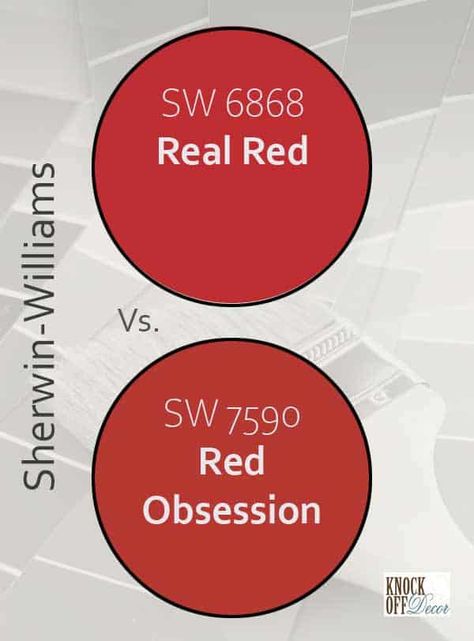 Sherwin-Williams

SW 6868
Real Red

Vs.

SW 7590
Red Obsession

KNOCK OFF Decor